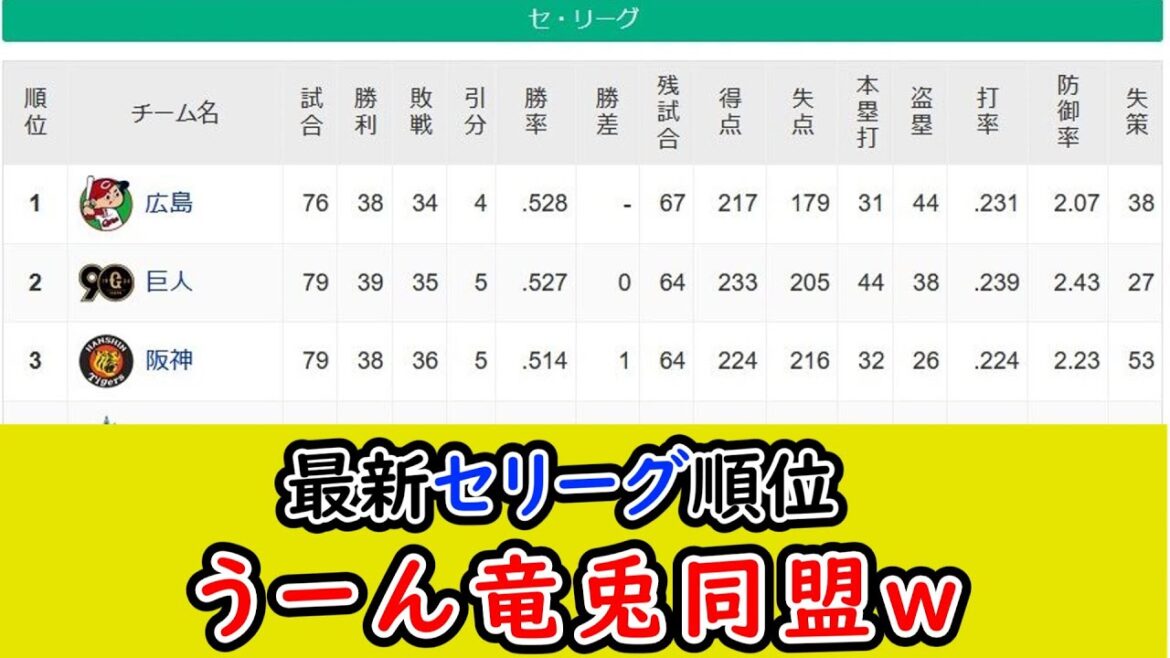 セ・リーグ

| 順位 | チーム名 | 試合 | 勝利 | 敗戦 | 引分 | 勝率 | 勝差 | 残試合 | 得点 | 失点 | 本塁打 | 盗塁 | 打率 | 防御率 | 失策 |
|---|---|---|---|---|---|---|---|---|---|---|---|---|---|---|---|
| 1 | 広島 | 76 | 38 | 34 | 4 | .528 | - | 67 | 217 | 179 | 31 | 44 | .231 | 2.07 | 38 |
| 2 | 巨人 | 79 | 39 | 35 | 5 | .527 | 0 | 64 | 233 | 205 | 44 | 38 | .239 | 2.43 | 27 |
| 3 | 阪神 | 79 | 38 | 36 | 5 | .514 | 1 | 64 | 224 | 216 | 32 | 26 | .224 | 2.23 | 53 |

最新セリーグ順位
うーん竜兎同盟w